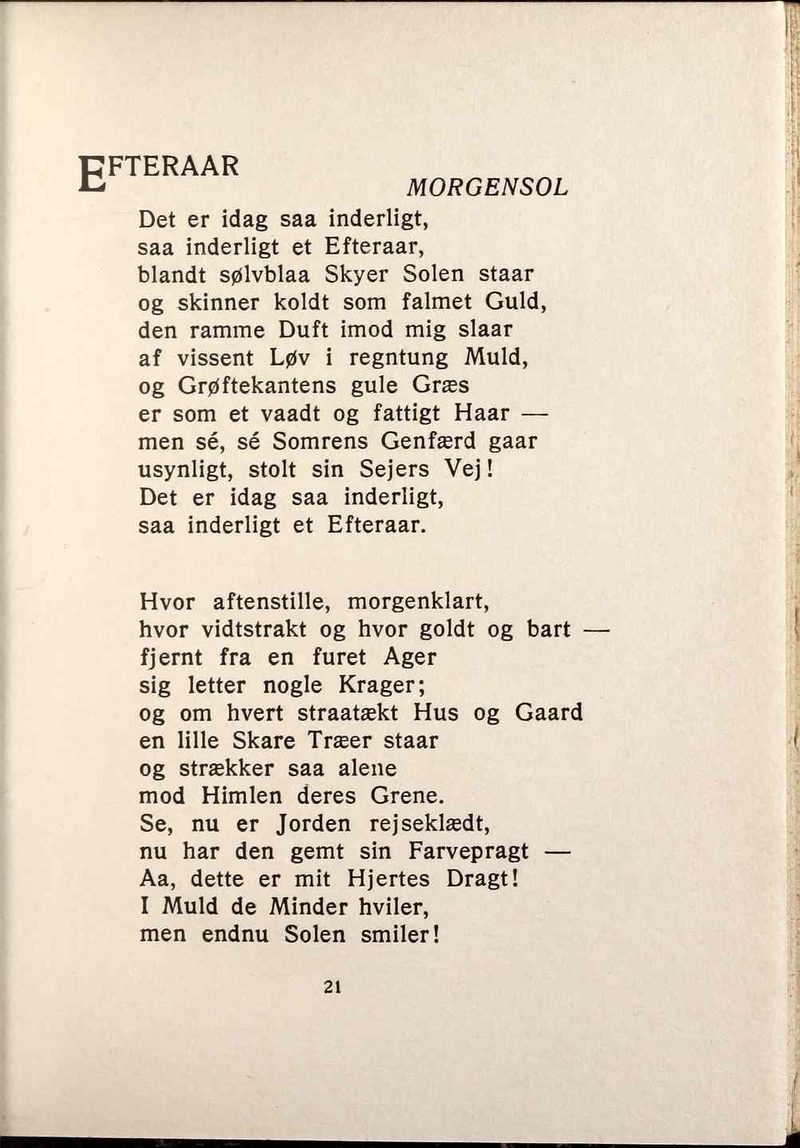 EFTERAAR

MORGENSOL

Det er idag saa inderligt,
saa inderligt et Efteraar,
blandt sølvblaa Skyer Solen staar
og skinner koldt som falmet Guld,
den ramme Duft imod mig slaar
af vissent Løv i regntung Muld,
og Grøftekantens gule Græs
er som et vaadt og fattigt Haar —
men sé, sé Somrens Genfærd gaar
usynligt, stolt sin Sejers Vej!
Det er idag saa inderligt,
saa inderligt et Efteraar.

Hvor aftenstille, morgenklart,
hvor vidtstrakt og hvor goldt og bart —
fjernt fra en furet Ager
sig letter nogle Krager;
og om hvert straatækt Hus og Gaard
en lille Skare Træer staar
og strækker saa alene
mod Himlen deres Grene.
Se, nu er Jorden rejseklædt,
nu har den gemt sin Farvepragt —
Aa, dette er mit Hjertes Dragt!
I Muld de Minder hviler,
men endnu Solen smiler!

21